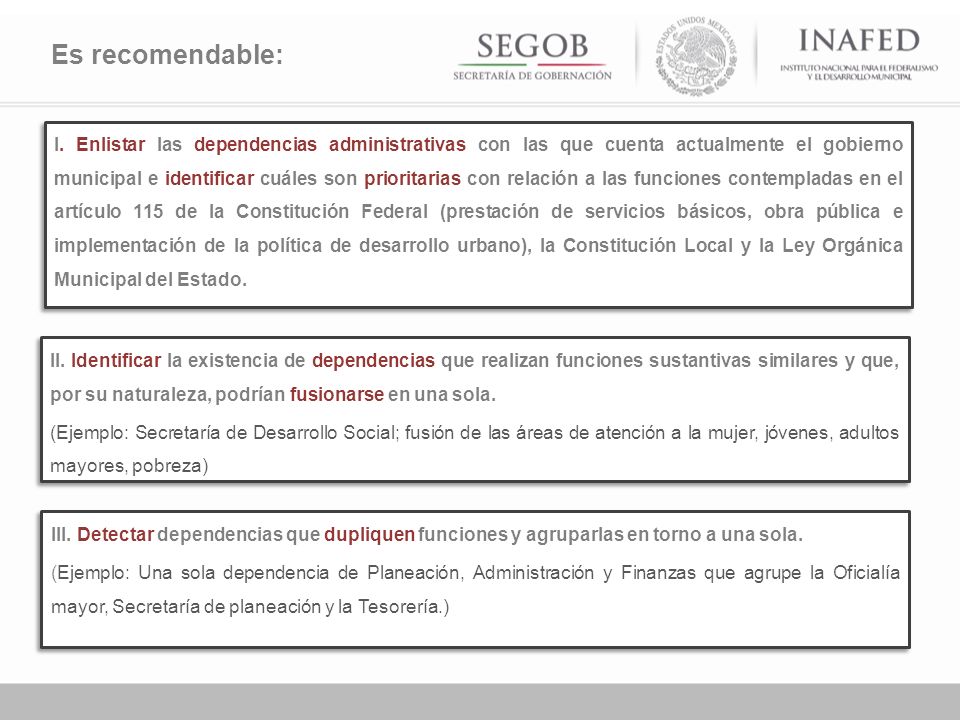 Es recomendable:

SEGOB
SECRETARÍA DE GOBERNACIÓN

ESTADOS UNIDOS MEXICANOS

INAFED
INSTITUTO NACIONAL PARA EL FEDERALISMO Y EL DESARROLLO MUNICIPAL

I. Enlistar las dependencias administrativas con las que cuenta actualmente el gobierno municipal e identificar cuáles son prioritarias con relación a las funciones contempladas en el artículo 115 de la Constitución Federal (prestación de servicios básicos, obra pública e implementación de la política de desarrollo urbano), la Constitución Local y la Ley Orgánica Municipal del Estado.

II. Identificar la existencia de dependencias que realizan funciones sustantivas similares y que, por su naturaleza, podrían fusionarse en una sola.

(Ejemplo: Secretaría de Desarrollo Social; fusión de las áreas de atención a la mujer, jóvenes, adultos mayores, pobreza)

III. Detectar dependencias que dupliquen funciones y agruparlas en torno a una sola.

(Ejemplo: Una sola dependencia de Planeación, Administración y Finanzas que agrupe la Oficialía mayor, Secretaría de planeación y la Tesorería.)